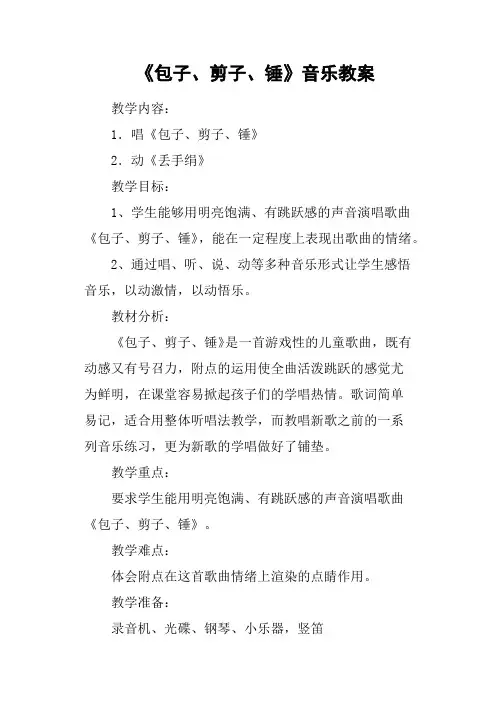 《包子、剪子、锤》音乐教案

教学内容：

1．唱《包子、剪子、锤》

2．动《丢手绢》

教学目标：

1、学生能够用明亮饱满、有跳跃感的声音演唱歌曲《包子、剪子、锤》，能在一定程度上表现出歌曲的情绪。

2、通过唱、听、说、动等多种音乐形式让学生感悟音乐，以动激情，以动悟乐。

教材分析：

《包子、剪子、锤》是一首游戏性的儿童歌曲，既有动感又有号召力，附点的运用使全曲活泼跳跃的感觉尤为鲜明，在课堂容易掀起孩子们的学唱热情。歌词简单易记，适合用整体听唱法教学，而教唱新歌之前的一系列音乐练习，更为新歌的学唱做好了铺垫。

教学重点：

要求学生能用明亮饱满、有跳跃感的声音演唱歌曲《包子、剪子、锤》。

教学难点：

体会附点在这首歌曲情绪上渲染的点睛作用。

教学准备：

录音机、光碟、钢琴、小乐器，竖笛